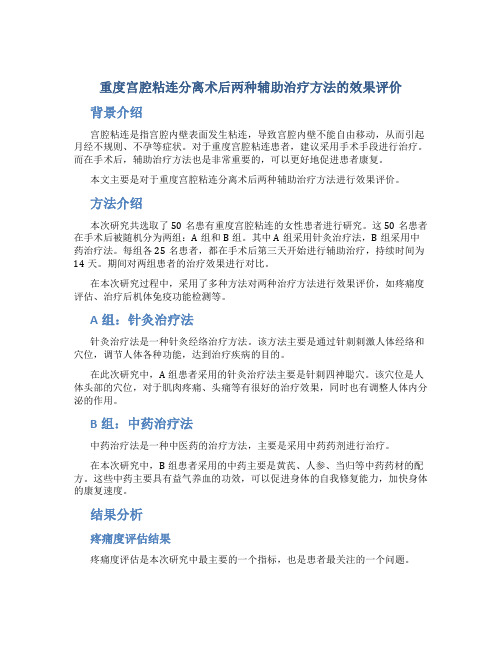 重度宫腔粘连分离术后两种辅助治疗方法的效果评价

背景介绍

宫腔粘连是指宫腔内壁表面发生粘连，导致宫腔内壁不能自由移动，从而引起月经不规则、不孕等症状。对于重度宫腔粘连患者，建议采用手术手段进行治疗。而在手术后，辅助治疗方法也是非常重要的，可以更好地促进患者康复。

本文主要是对于重度宫腔粘连分离术后两种辅助治疗方法进行效果评价。

方法介绍

本次研究共选取了 50 名患有重度宫腔粘连的女性患者进行研究。这 50 名患者在手术后被随机分为两组：A 组和 B 组。其中 A 组采用针灸治疗法，B 组采用中药治疗法。每组各 25 名患者，都在手术后第三天开始进行辅助治疗，持续时间为 14 天。期间对两组患者的治疗效果进行对比。

在本次研究过程中，采用了多种方法对两种治疗方法进行效果评价，如疼痛度评估、治疗后机体免疫功能检测等。

A 组：针灸治疗法

针灸治疗法是一种针灸经络治疗方法。该方法主要是通过针刺刺激人体经络和穴位，调节人体各种功能，达到治疗疾病的目的。

在此次研究中，A 组患者采用的针灸治疗法主要是针刺四神聪穴。该穴位是人体头部的穴位，对于肌肉疼痛、头痛等有很好的治疗效果，同时也有调整人体内分泌的作用。

B 组：中药治疗法

中药治疗法是一种中医药的治疗方法，主要是采用中药药剂进行治疗。

在本次研究中，B 组患者采用的中药主要是黄芪、人参、当归等中药药材的配方。这些中药主要具有益气养血的功效，可以促进身体的自我修复能力，加快身体的康复速度。

结果分析

疼痛度评估结果

疼痛度评估是本次研究中最主要的一个指标，也是患者最关注的一个问题。